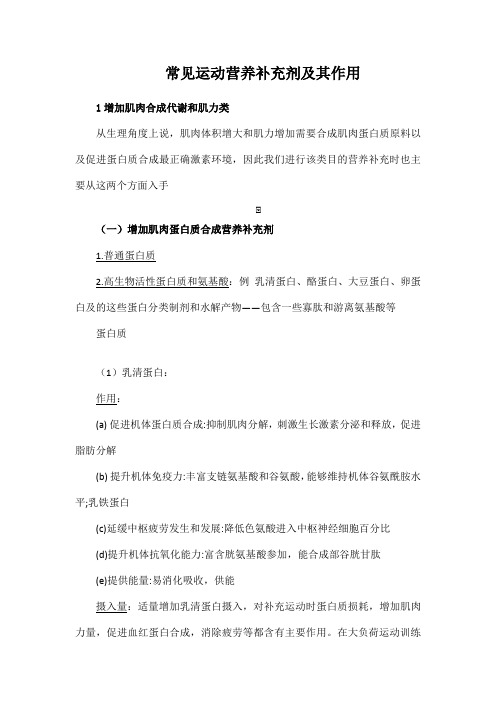 常见运动营养补充剂及其作用

1 增加肌肉合成代谢和肌力类

从生理角度上说，肌肉体积增大和肌力增加需要合成肌肉蛋白质原料以及促进蛋白质合成最正确激素环境，因此我们进行该类目的营养补充时也主要从这两个方面入手

（一）增加肌肉蛋白质合成营养补充剂

1.普通蛋白质

2.高生物活性蛋白质和氨基酸：例 乳清蛋白、酪蛋白、大豆蛋白、卵蛋白及的这些蛋白分类制剂和水解产物——包含一些寡肽和游离氨基酸等

蛋白质

（1）乳清蛋白：

作用：

(a) 促进机体蛋白质合成:抑制肌肉分解，刺激生长激素分泌和释放，促进脂肪分解

(b) 提升机体免疫力:丰富支链氨基酸和谷氨酸，能够维持机体谷氨酰胺水平;乳铁蛋白

(c)延缓中枢疲劳发生和发展:降低色氨酸进入中枢神经细胞百分比

(d)提升机体抗氧化能力:富含胱氨基酸参加，能合成部谷胱甘肽

(e)提供能量:易消化吸收，供能

摄入量：适量增加乳清蛋白摄入，对补充运动时蛋白质损耗，增加肌肉力量，促进血红蛋白合成，消除疲劳等都含有主要作用。在大负荷运动训练